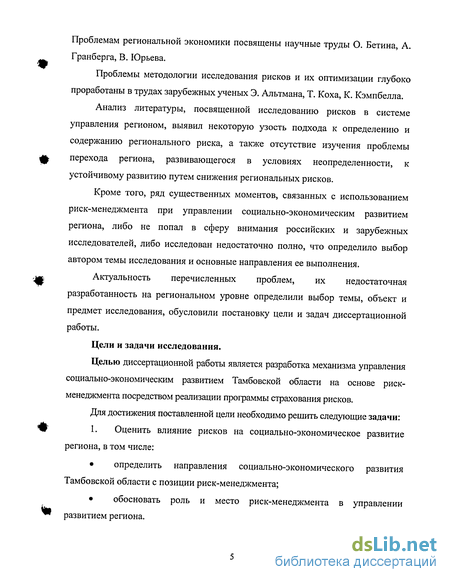 Проблемам региональной экономики посвящены научные труды О. Бетина, А. Гранберга, В. Юрьева.

Проблемы методологии исследования рисков и их оптимизации глубоко проработаны в трудах зарубежных ученых Э. Альтмана, Т. Коха, К. Кэмпбелла.

Анализ литературы, посвященной исследованию рисков в системе управления регионом, выявил некоторую узость подхода к определению и содержанию регионального риска, а также отсутствие изучения проблемы перехода региона, развивающегося в условиях неопределенности, к устойчивому развитию путем снижения региональных рисков.

Кроме того, ряд существенных моментов, связанных с использованием риск-менеджмента при управлении социально-экономическим развитием региона, либо не попал в сферу внимания российских и зарубежных исследователей, либо исследован недостаточно полно, что определило выбор автором темы исследования и основные направления ее выполнения.

Актуальность перечисленных проблем, их недостаточная разработанность на региональном уровне определили выбор темы, объект и предмет исследования, обусловили постановку цели и задач диссертационной работы.

Цели и задачи исследования.

Целью диссертационной работы является разработка механизма управления социально-экономическим развитием Тамбовской области на основе риск-менеджмента посредством реализации программы страхования рисков.

Для достижения поставленной цели необходимо решить следующие задачи:

1. Оценить влияние рисков на социально-экономическое развитие региона, в том числе:

• определить направления социально-экономического развития Тамбовской области с позиции риск-менеджмента;

• обосновать роль и место риск-менеджмента в управлении развитием региона.

5

dsLib.net
библиотека диссертаций